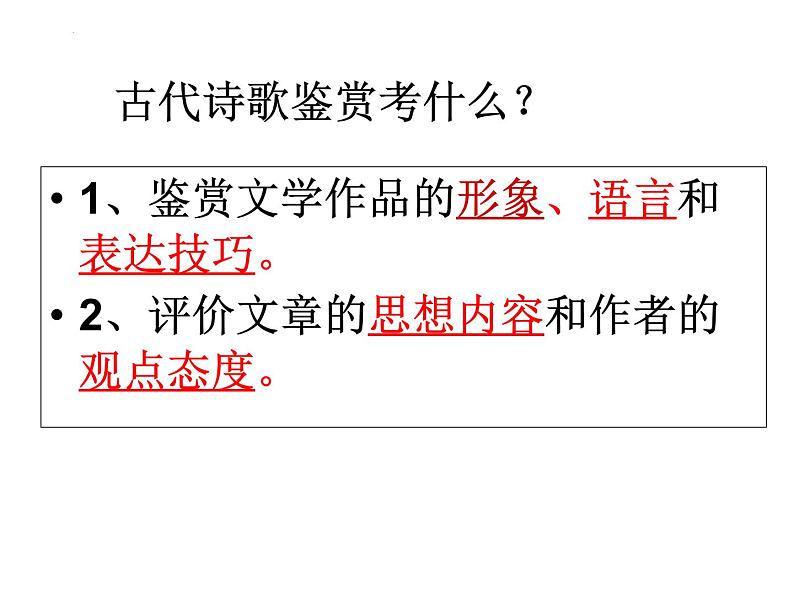 古代诗歌鉴赏考什么？

• 1、鉴赏文学作品的形象、语言和表达技巧。

• 2、评价文章的思想内容和作者的观点态度。